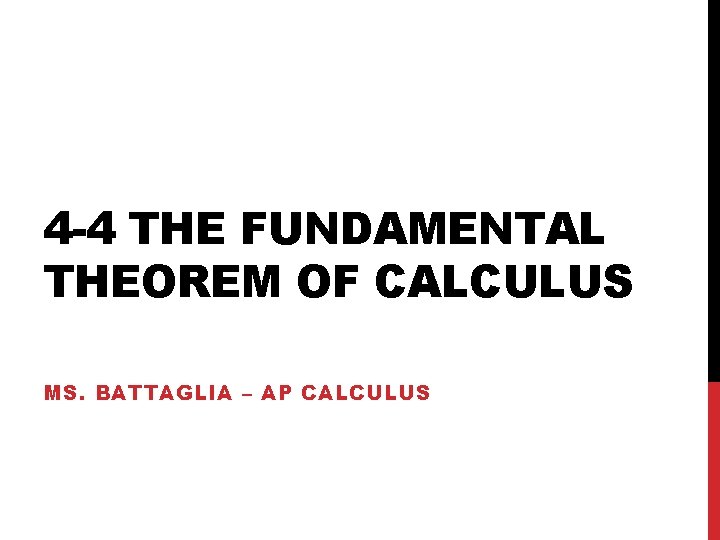 4-4 THE FUNDAMENTAL THEOREM OF CALCULUS

MS. BATTAGLIA – AP CALCULUS